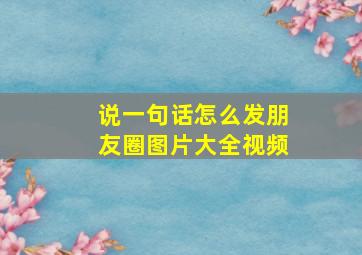 说一句话怎么发朋友圈图片大全视频